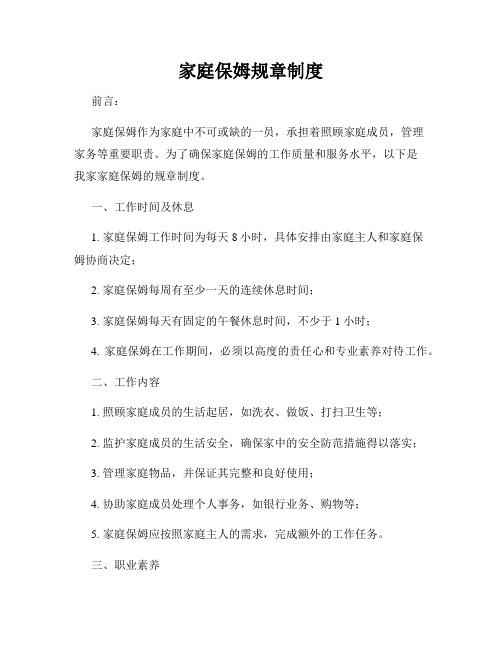 家庭保姆规章制度

前言：

家庭保姆作为家庭中不可或缺的一员，承担着照顾家庭成员，管理家务等重要职责。为了确保家庭保姆的工作质量和服务水平，以下是我家家庭保姆的规章制度。

一、工作时间及休息

1. 家庭保姆工作时间为每天 8 小时，具体安排由家庭主人和家庭保姆协商决定；

2. 家庭保姆每周有至少一天的连续休息时间；

3. 家庭保姆每天有固定的午餐休息时间，不少于 1 小时；

4. 家庭保姆在工作期间，必须以高度的责任心和专业素养对待工作。

二、工作内容

1. 照顾家庭成员的生活起居，如洗衣、做饭、打扫卫生等；

2. 监护家庭成员的生活安全，确保家中的安全防范措施得以落实；

3. 管理家庭物品，并保证其完整和良好使用；

4. 协助家庭成员处理个人事务，如银行业务、购物等；

5. 家庭保姆应按照家庭主人的需求，完成额外的工作任务。

三、职业素养